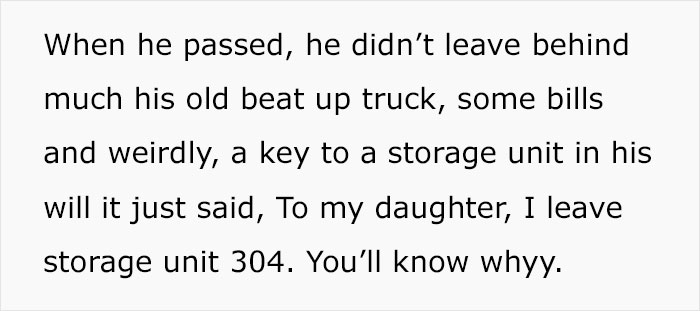 When he passed, he didn’t leave behind much his old beat up truck, some bills and weirdly, a key to a storage unit in his will it just said, To my daughter, I leave storage unit 304. You’ll know whyy.